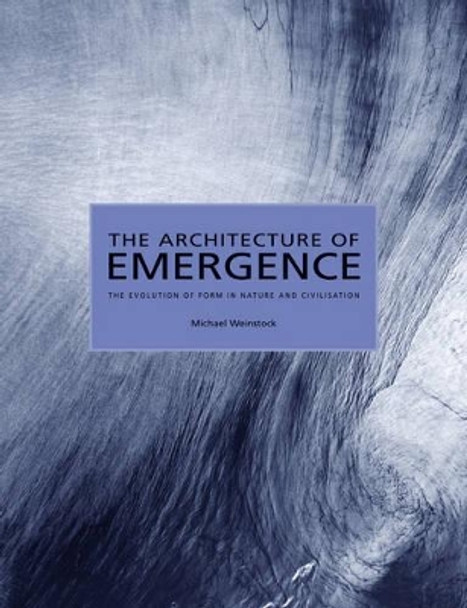 THE ARCHITECTURE OF
EMERGENCE

THE EVOLUTION OF FORM IN NATURE AND CIVILISATION

Michael Weinstock